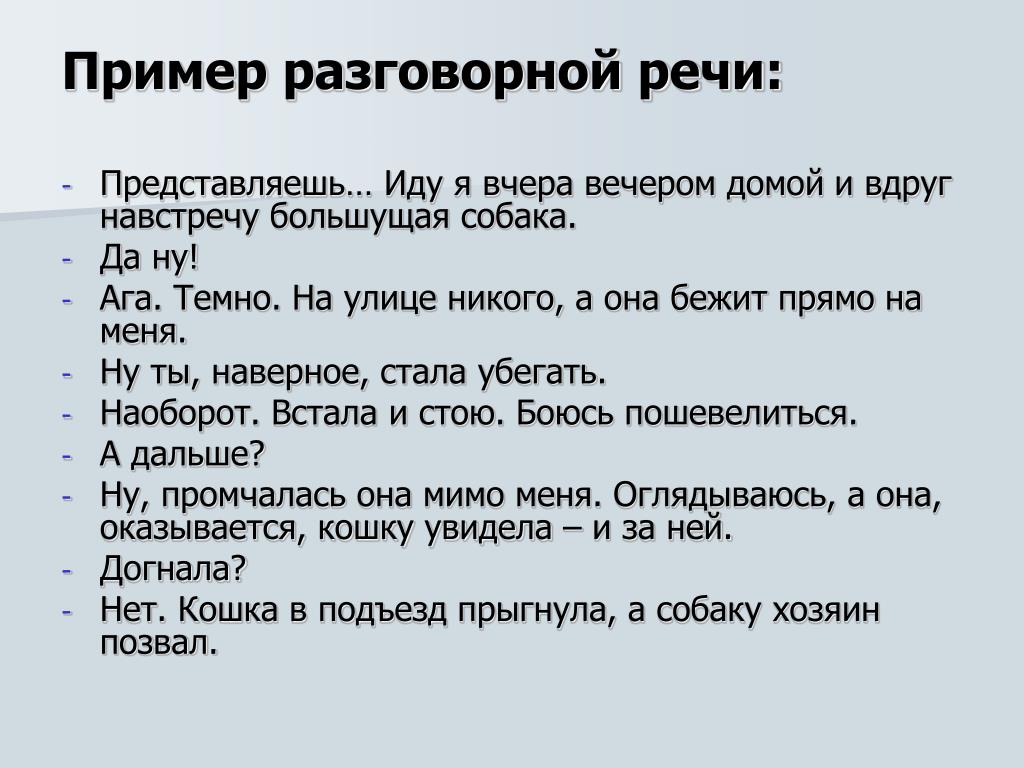 Пример разговорной речи:

- Представляешь… Иду я вчера вечером домой и вдруг навстречу большущая собака.
- Да ну!
- Ага. Темно. На улице никого, а она бежит прямо на меня.
- Ну ты, наверное, стала убегать.
- Наоборот. Встала и стою. Боюсь пошевелиться.
- А дальше?
- Ну, промчалась она мимо меня. Оглядываюсь, а она, оказывается, кошку увидела – и за ней.
- Догнала?
- Нет. Кошка в подъезд прыгнула, а собаку хозяин позвал.